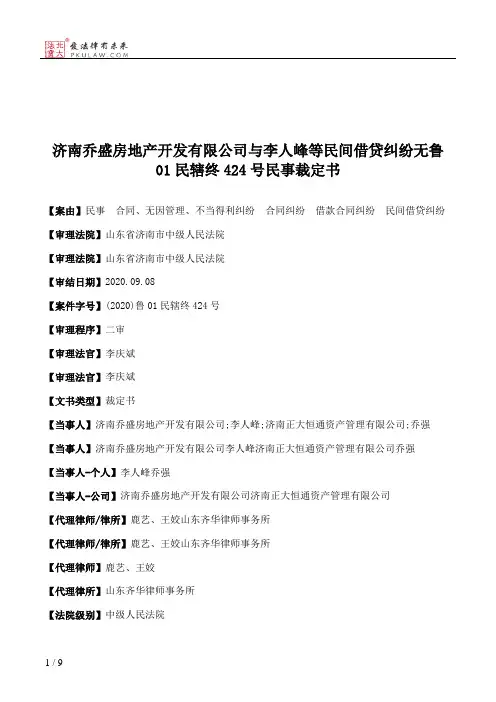 北大法宝 发法律有未来 PKULAW.COM

济南乔盛房地产开发有限公司与李人峰等民间借贷纠纷无鲁01民辖终424号民事裁定书

【案由】民事 合同、无因管理、不当得利纠纷 合同纠纷 借款合同纠纷 民间借贷纠纷

【审理法院】山东省济南市中级人民法院

【审理法院】山东省济南市中级人民法院

【审结日期】2020.09.08

【案件字号】(2020)鲁01民辖终424号

【审理程序】二审

【审理法官】李庆斌

【审理法官】李庆斌

【文书类型】裁定书

【当事人】济南乔盛房地产开发有限公司;李人峰;济南正大恒通资产管理有限公司;乔强

【当事人】济南乔盛房地产开发有限公司李人峰济南正大恒通资产管理有限公司乔强

【当事人-个人】李人峰乔强

【当事人-公司】济南乔盛房地产开发有限公司济南正大恒通资产管理有限公司

【代理律师/律所】鹿艺、王姣山东齐华律师事务所

【代理律师/律所】鹿艺、王姣山东齐华律师事务所

【代理律师】鹿艺、王姣

【代理律所】山东齐华律师事务所

【法院级别】中级人民法院

1 / 9